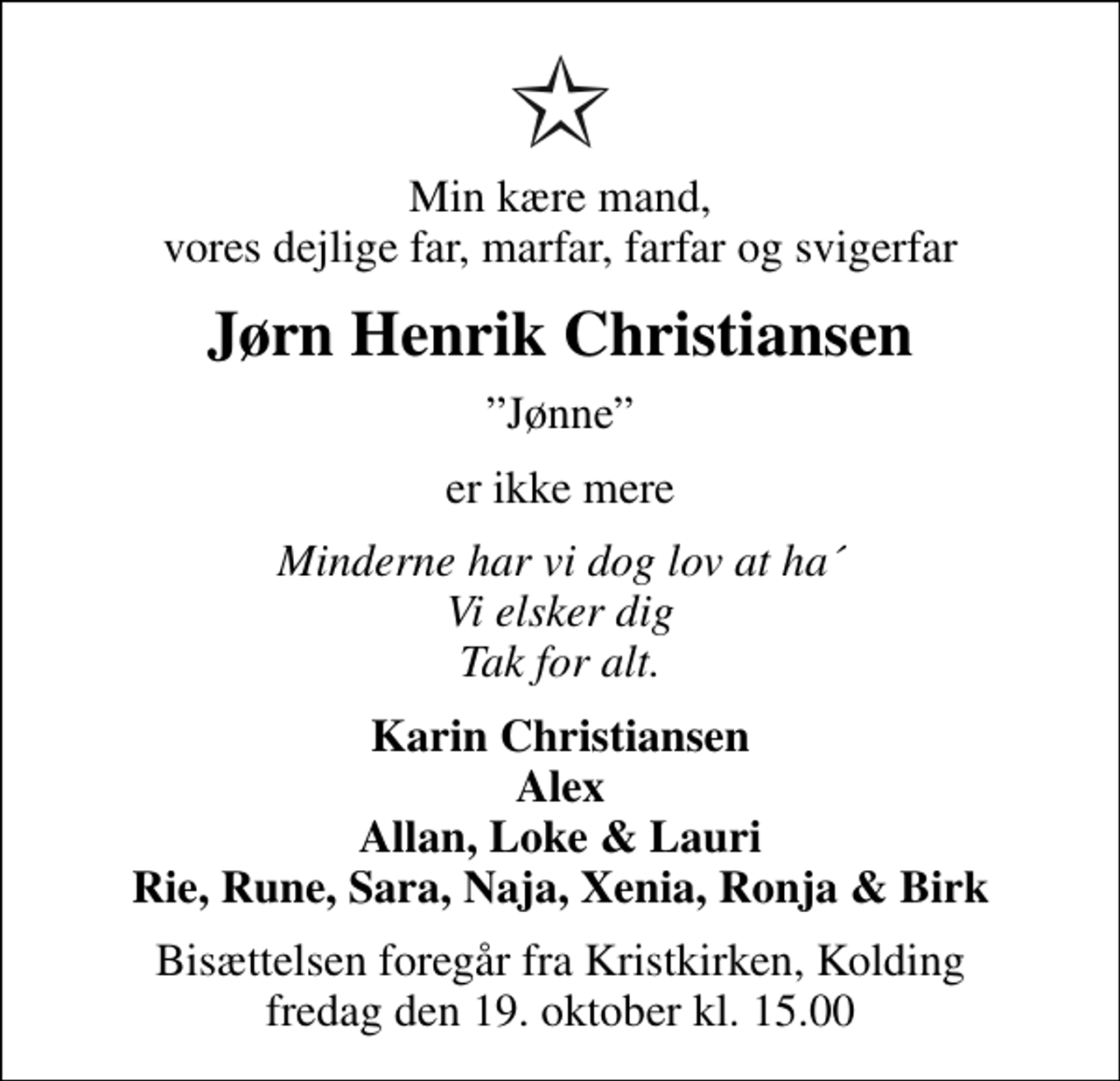 Min kære mand,
vores dejlige far, marfar, farfar og svigerfar

Jørn Henrik Christiansen

”Jønne”

er ikke mere

Minderne har vi dog lov at ha´
Vi elsker dig
Tak for alt.

Karin Christiansen
Alex
Allan, Loke & Lauri
Rie, Rune, Sara, Naja, Xenia, Ronja & Birk

Bisættelsen foregår fra Kristkirken, Kolding
fredag den 19. oktober kl. 15.00